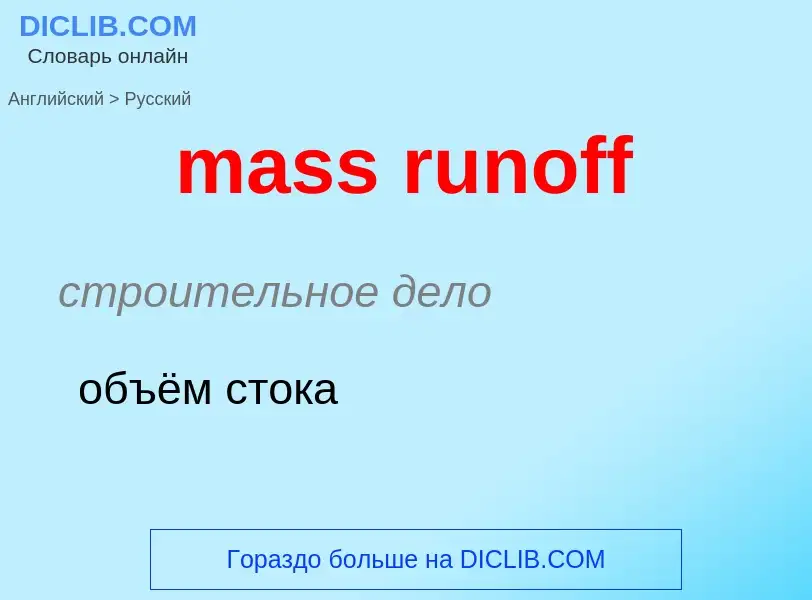 DICLIB.COM
Словарь онлайн

Английский > Русский

mass runoff

строительное дело

объём стока

Гораздо больше на DICLIB.COM